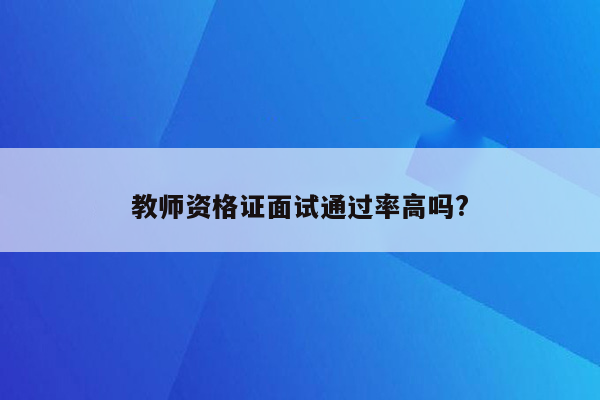 教师资格证面试通过率高吗?